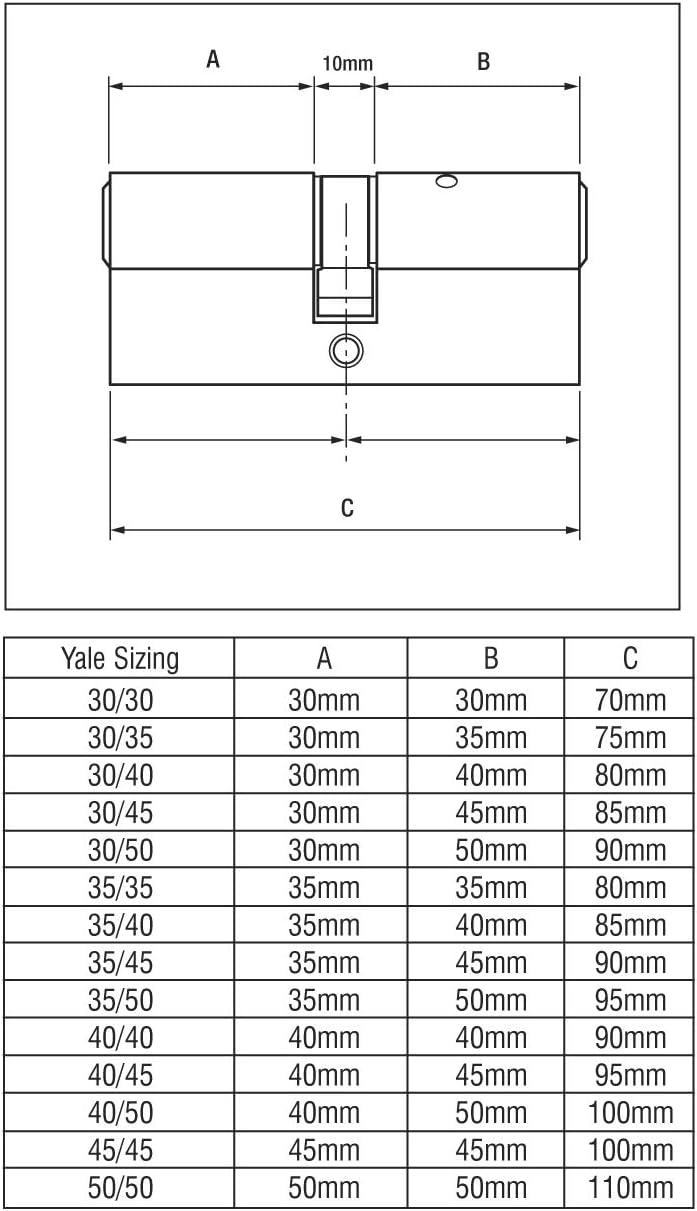 A
10mm
B
C

| Yale Sizing | A | B | C |
|---|---|---|---|
| 30/30 | 30mm | 30mm | 70mm |
| 30/35 | 30mm | 35mm | 75mm |
| 30/40 | 30mm | 40mm | 80mm |
| 30/45 | 30mm | 45mm | 85mm |
| 30/50 | 30mm | 50mm | 90mm |
| 35/35 | 35mm | 35mm | 80mm |
| 35/40 | 35mm | 40mm | 85mm |
| 35/45 | 35mm | 45mm | 90mm |
| 35/50 | 35mm | 50mm | 95mm |
| 40/40 | 40mm | 40mm | 90mm |
| 40/45 | 40mm | 45mm | 95mm |
| 40/50 | 40mm | 50mm | 100mm |
| 45/45 | 45mm | 45mm | 100mm |
| 50/50 | 50mm | 50mm | 110mm |